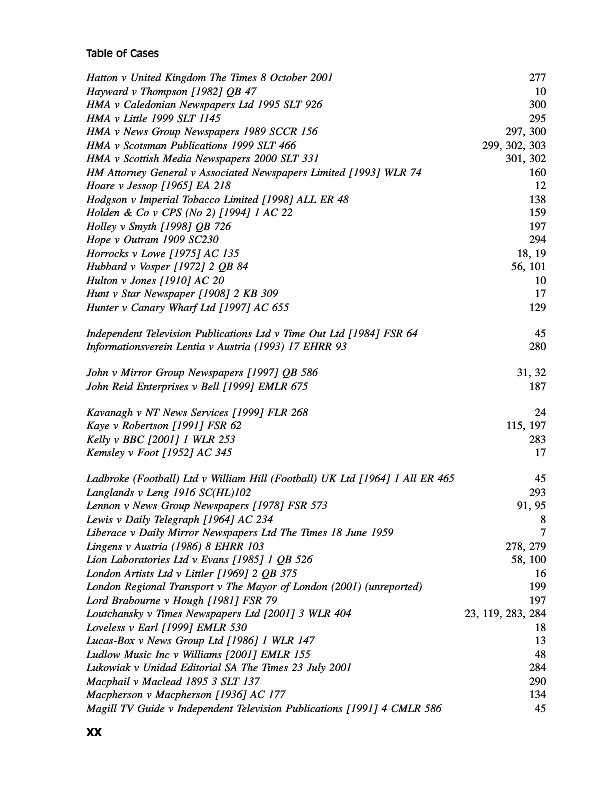 Table of Cases

Hatton v United Kingdom The Times 8 October 2001 277
Hayward v Thompson [1982] QB 47 10
HMA v Caledonian Newspapers Ltd 1995 SLT 926 300
HMA v Little 1999 SLT 1145 295
HMA v News Group Newspapers 1989 SCCR 156 297, 300
HMA v Scotsman Publications 1999 SLT 466 299, 302, 303
HMA v Scottish Media Newspapers 2000 SLT 331 301, 302
HM Attorney General v Associated Newspapers Limited [1993] WLR 74 160
Hoare v Jessop [1965] EA 218 12
Hodgson v Imperial Tobacco Limited [1998] ALL ER 48 138
Holden & Co v CPS (No 2) [1994] 1 AC 22 159
Holley v Smyth [1998] QB 726 197
Hope v Outram 1909 SC230 294
Horrocks v Lowe [1975] AC 135 18, 19
Hubbard v Vosper [1972] 2 QB 84 56, 101
Hulton v Jones [1910] AC 20 10
Hunt v Star Newspaper [1908] 2 KB 309 17
Hunter v Canary Wharf Ltd [1997] AC 655 129

Independent Television Publications Ltd v Time Out Ltd [1984] FSR 64 45
Informationsverein Lentia v Austria (1993) 17 EHRR 93 280

John v Mirror Group Newspapers [1997] QB 586 31, 32
John Reid Enterprises v Bell [1999] EMLR 675 187

Kavanagh v NT News Services [1999] FLR 268 24
Kaye v Robertson [1991] FSR 62 115, 197
Kelly v BBC [2001] 1 WLR 253 283
Kemsley v Foot [1952] AC 345 17

Ladbroke (Football) Ltd v William Hill (Football) UK Ltd [1964] 1 All ER 465 45
Langlands v Leng 1916 SC(HL)102 293
Lennon v News Group Newspapers [1978] FSR 573 91, 95
Lewis v Daily Telegraph [1964] AC 234 8
Liberace v Daily Mirror Newspapers Ltd The Times 18 June 1959 7
Lingens v Austria (1986) 8 EHRR 103 278, 279
Lion Laboratories Ltd v Evans [1985] 1 QB 526 58, 100
London Artists Ltd v Littler [1969] 2 QB 375 16
London Regional Transport v The Mayor of London (2001) (unreported) 199
Lord Brabourne v Hough [1981] FSR 79 197
Loutchansky v Times Newspapers Ltd [2001] 3 WLR 404 23, 119, 283, 284
Loveless v Earl [1999] EMLR 530 18
Lucas-Box v News Group Ltd [1986] 1 WLR 147 13
Ludlow Music Inc v Williams [2001] EMLR 155 48
Lukowiak v Unidad Editorial SA The Times 23 July 2001 284
Macphail v Maclead 1895 3 SLT 137 290
Macpherson v Macpherson [1936] AC 177 134
Magill TV Guide v Independent Television Publications [1991] 4 CMLR 586 45

xx